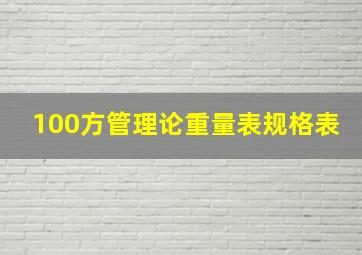 100方管理论重量表规格表